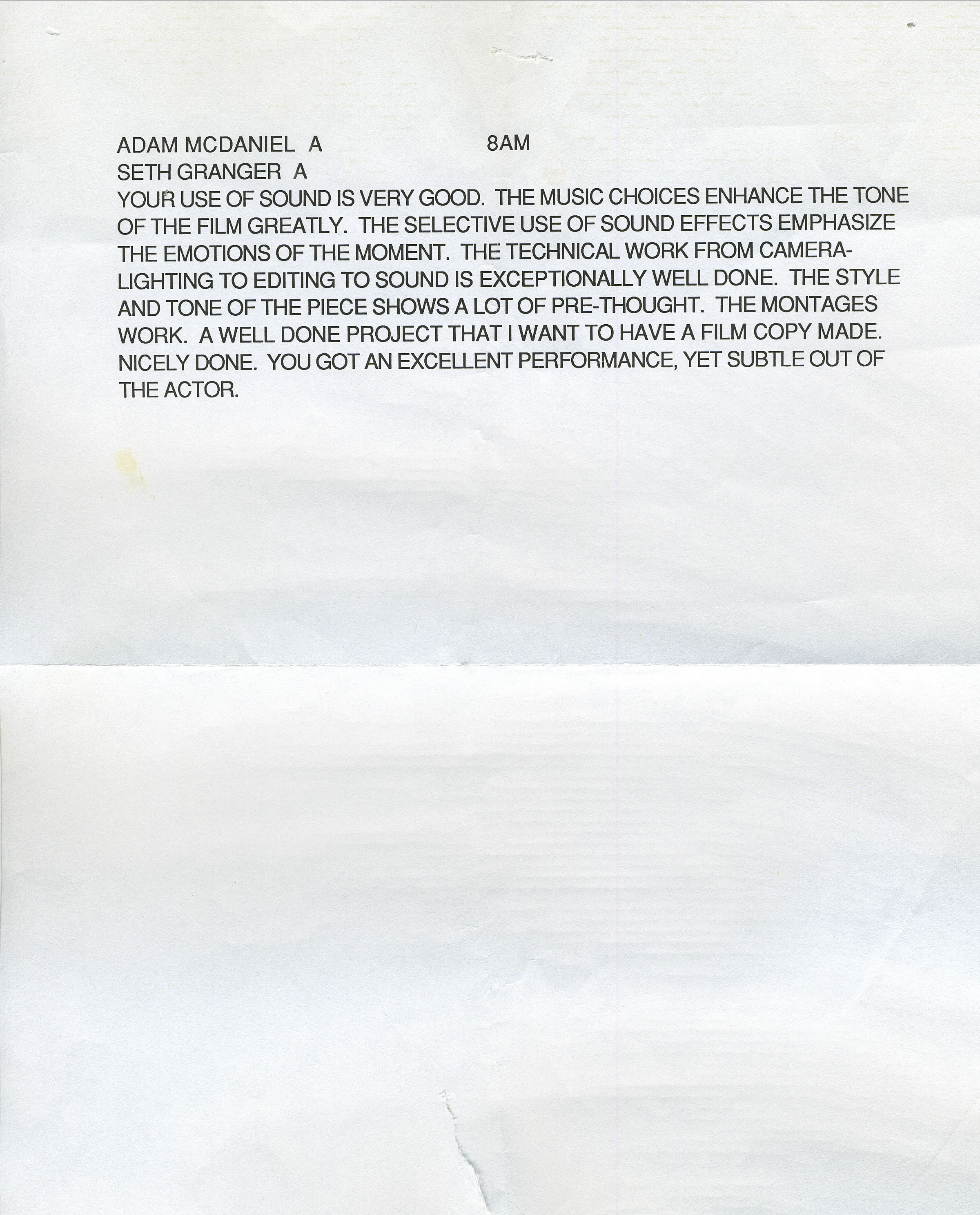 ADAM MCDANIEL A 8AM
SETH GRANGER A
YOUR USE OF SOUND IS VERY GOOD. THE MUSIC CHOICES ENHANCE THE TONE OF THE FILM GREATLY. THE SELECTIVE USE OF SOUND EFFECTS EMPHASIZE THE EMOTIONS OF THE MOMENT. THE TECHNICAL WORK FROM CAMERA-LIGHTING TO EDITING TO SOUND IS EXCEPTIONALLY WELL DONE. THE STYLE AND TONE OF THE PIECE SHOWS A LOT OF PRE-THOUGHT. THE MONTAGES WORK. A WELL DONE PROJECT THAT I WANT TO HAVE A FILM COPY MADE. NICELY DONE. YOU GOT AN EXCELLENT PERFORMANCE, YET SUBTLE OUT OF THE ACTOR.